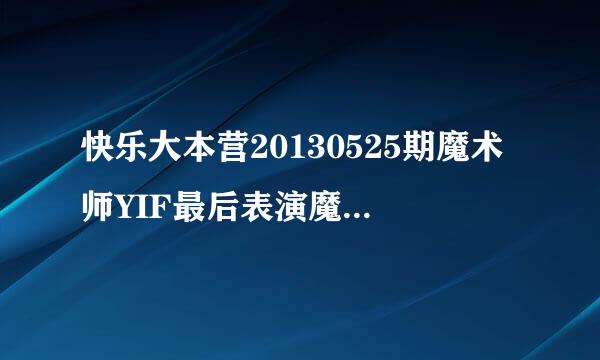 快乐大本营20130525期魔术师YIF最后表演魔...